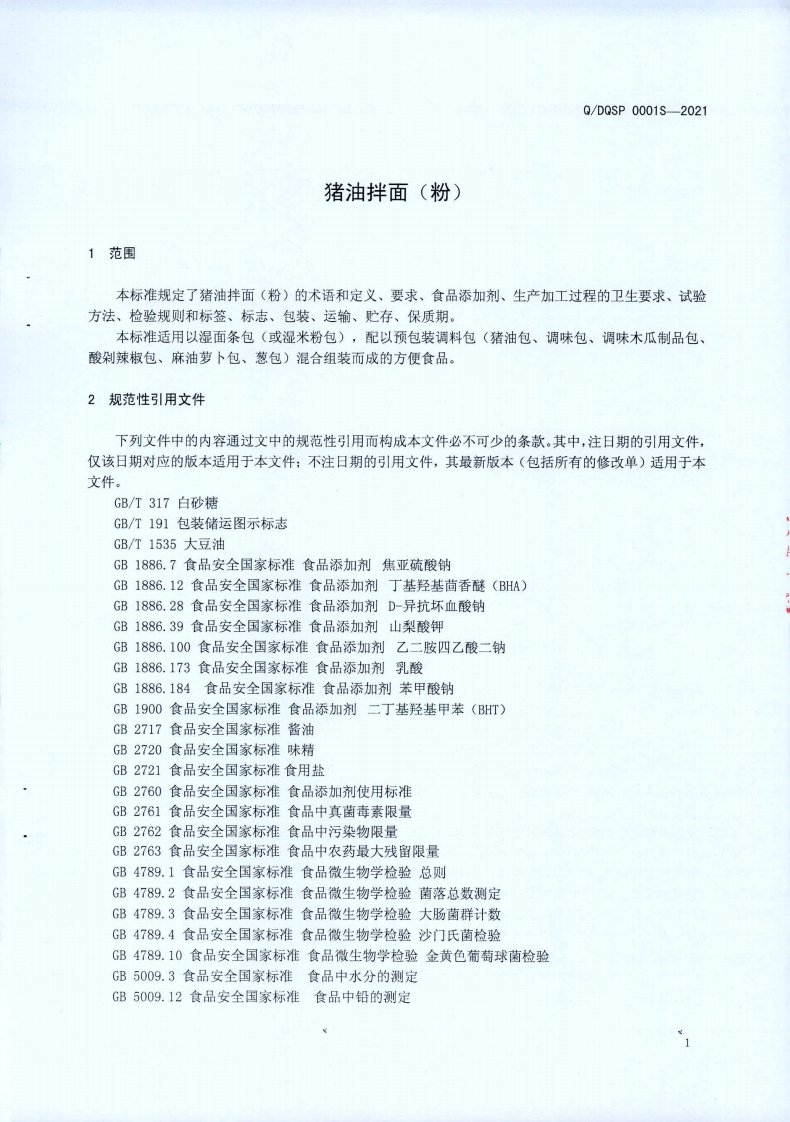 Q/DQSP 0001S—2021

猪油拌面（粉）

1 范围

本标准规定了猪油拌面（粉）的术语和定义、要求、食品添加剂、生产加工过程的卫生要求、试验方法、检验规则和标签、标志、包装、运输、贮存、保质期。

本标准适用以湿面条包（或湿米粉包），配以预包装调料包（猪油包、调味包、调味木瓜制品包、酸剁辣椒包、麻油萝卜包、葱包）混合组装而成的方便食品。

2 规范性引用文件

下列文件中的内容通过文中的规范性引用而构成本文件必不可少的条款。其中，注日期的引用文件，仅该日期对应的版本适用于本文件；不注日期的引用文件，其最新版本（包括所有的修改单）适用于本文件。

GB/T 317 白砂糖
GB/T 191 包装储运图示标志
GB/T 1535 大豆油
GB 1886.7 食品安全国家标准 食品添加剂 焦亚硫酸钠
GB 1886.12 食品安全国家标准 食品添加剂 丁基羟基茴香醚（BHA）
GB 1886.28 食品安全国家标准 食品添加剂 D-异抗坏血酸钠
GB 1886.39 食品安全国家标准 食品添加剂 山梨酸钾
GB 1886.100 食品安全国家标准 食品添加剂 乙二胺四乙酸二钠
GB 1886.173 食品安全国家标准 食品添加剂 乳酸
GB 1886.184 食品安全国家标准 食品添加剂 苯甲酸钠
GB 1900 食品安全国家标准 食品添加剂 二丁基羟基甲苯（BHT）
GB 2717 食品安全国家标准 酱油
GB 2720 食品安全国家标准 味精
GB 2721 食品安全国家标准 食用盐
GB 2760 食品安全国家标准 食品添加剂使用标准
GB 2761 食品安全国家标准 食品中真菌毒素限量
GB 2762 食品安全国家标准 食品中污染物限量
GB 2763 食品安全国家标准 食品中农药最大残留限量
GB 4789.1 食品安全国家标准 食品微生物学检验 总则
GB 4789.2 食品安全国家标准 食品微生物学检验 菌落总数测定
GB 4789.3 食品安全国家标准 食品微生物学检验 大肠菌群计数
GB 4789.4 食品安全国家标准 食品微生物学检验 沙门氏菌检验
GB 4789.10 食品安全国家标准 食品微生物学检验 金黄色葡萄球菌检验
GB 5009.3 食品安全国家标准 食品中水分的测定
GB 5009.12 食品安全国家标准 食品中铅的测定

1